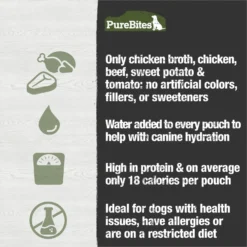 PureBites

Only chicken broth, chicken, beef, sweet potato & tomato: no artificial colors, fillers, or sweeteners

Water added to every pouch to help with canine hydration

High in protein & on average only 18 calories per pouch

Ideal for dogs with health issues, have allergies or are on a restricted diet